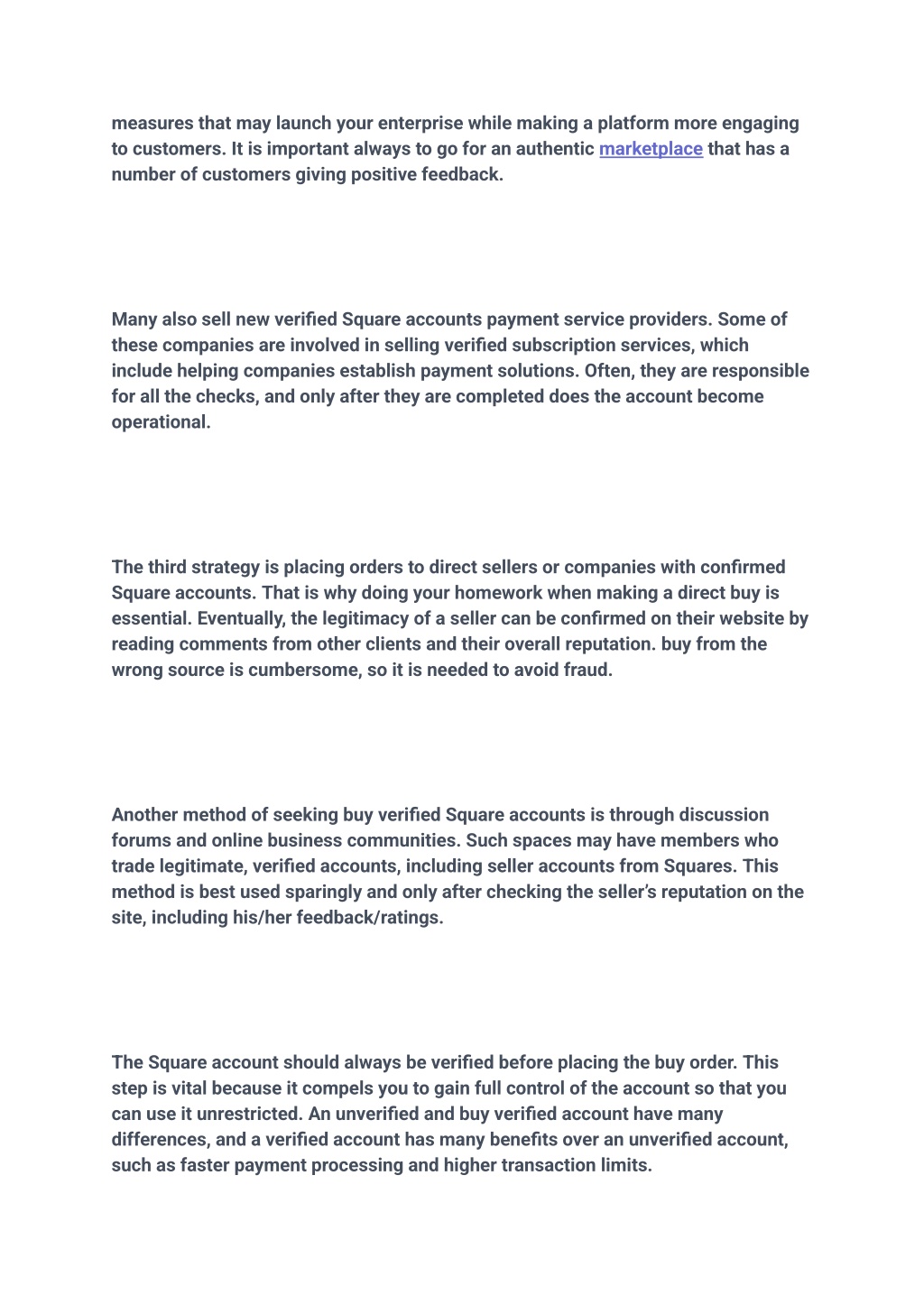 measures that may launch your enterprise while making a platform more engaging to customers. It is important always to go for an authentic marketplace that has a number of customers giving positive feedback.

Many also sell new verified Square accounts payment service providers. Some of these companies are involved in selling verified subscription services, which include helping companies establish payment solutions. Often, they are responsible for all the checks, and only after they are completed does the account become operational.

The third strategy is placing orders to direct sellers or companies with confirmed Square accounts. That is why doing your homework when making a direct buy is essential. Eventually, the legitimacy of a seller can be confirmed on their website by reading comments from other clients and their overall reputation. buy from the wrong source is cumbersome, so it is needed to avoid fraud.

Another method of seeking buy verified Square accounts is through discussion forums and online business communities. Such spaces may have members who trade legitimate, verified accounts, including seller accounts from Squares. This method is best used sparingly and only after checking the seller's reputation on the site, including his/her feedback/ratings.

The Square account should always be verified before placing the buy order. This step is vital because it compels you to gain full control of the account so that you can use it unrestricted. An unverified and buy verified account have many differences, and a verified account has many benefits over an unverified account, such as faster payment processing and higher transaction limits.